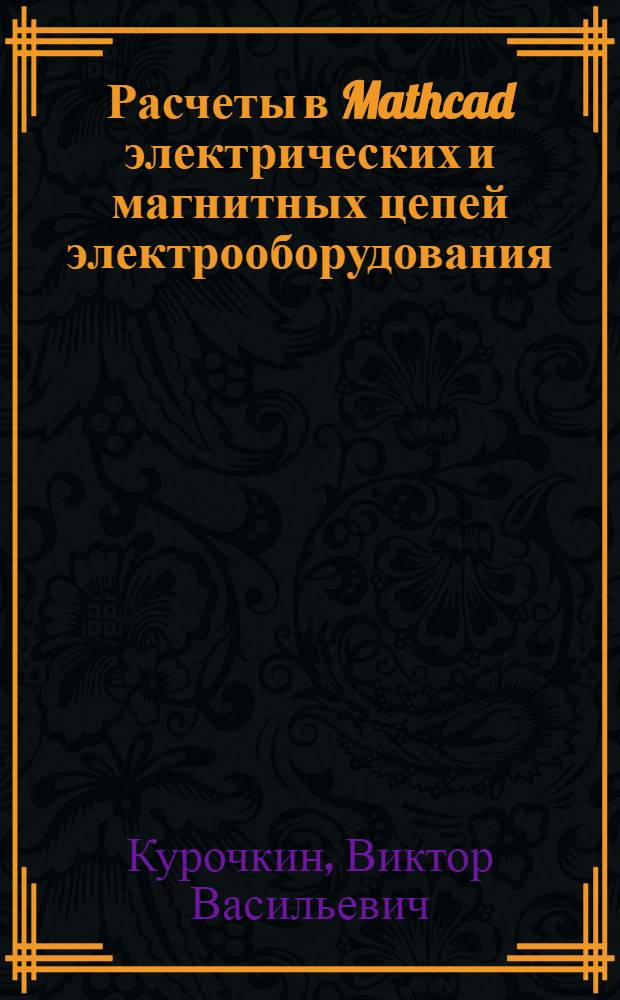 Расчеты в Mathcad электрических и магнитных цепей электрооборудования

Курочкин, Виктор Васильевич